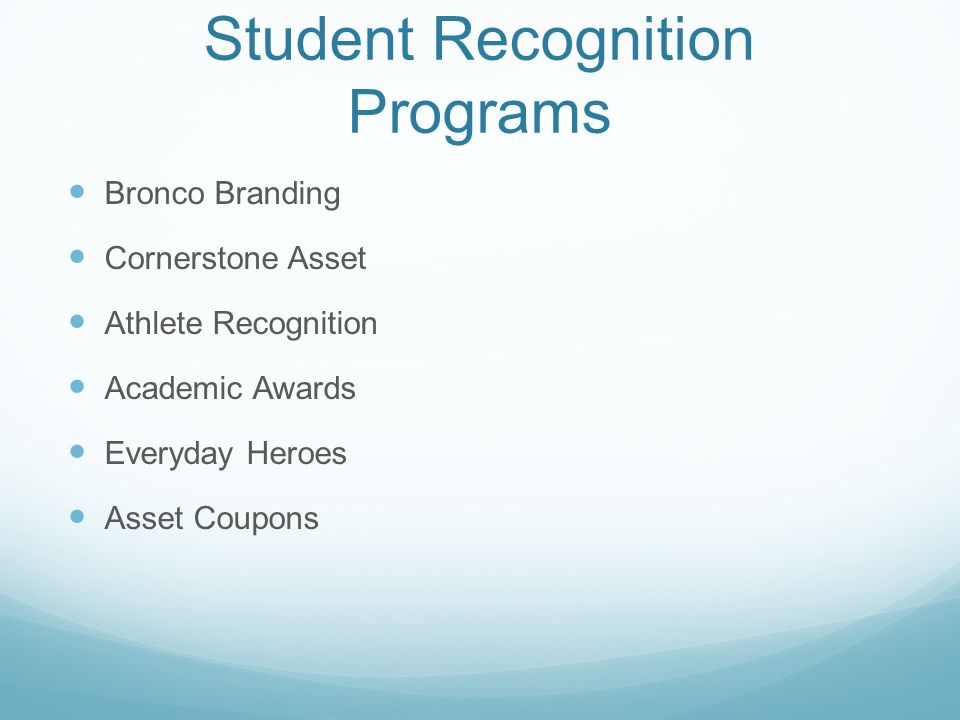 Student Recognition Programs

- Bronco Branding
- Cornerstone Asset
- Athlete Recognition
- Academic Awards
- Everyday Heroes
- Asset Coupons